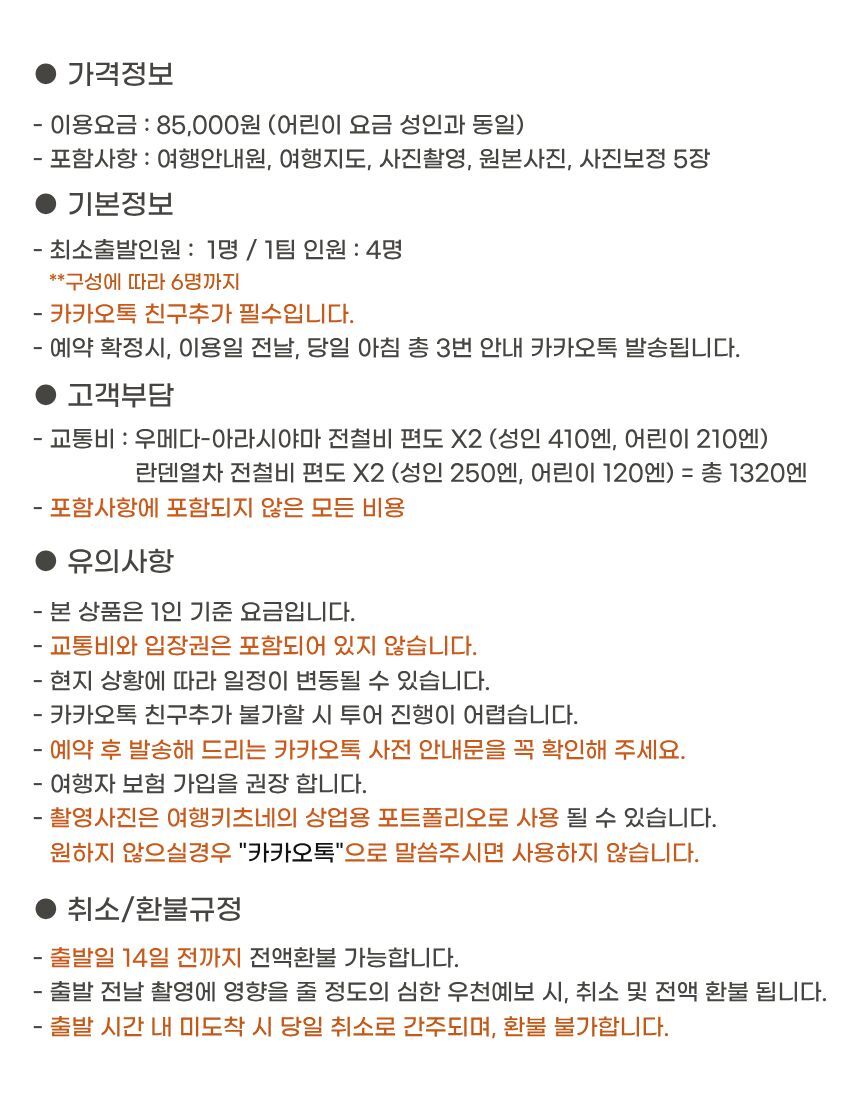 ● 가격정보

- 이용요금 : 85,000원 (어린이 요금 성인과 동일)
- 포함사항 : 여행안내원, 여행지도, 사진촬영, 원본사진, 사진보정 5장

● 기본정보

- 최소출발인원 : 1명 / 1팀 인원 : 4명
**구성에 따라 6명까지
- 카카오톡 친구추가 필수입니다.
- 예약 확정시, 이용일 전날, 당일 아침 총 3번 안내 카카오톡 발송됩니다.

● 고객부담

- 교통비 : 우메다-아라시야마 전철비 편도 X2 (성인 410엔, 어린이 210엔)
란덴열차 전철비 편도 X2 (성인 250엔, 어린이 120엔) = 총 1320엔
- 포함사항에 포함되지 않은 모든 비용

● 유의사항

- 본 상품은 1인 기준 요금입니다.
- 교통비와 입장권은 포함되어 있지 않습니다.
- 현지 상황에 따라 일정이 변동될 수 있습니다.
- 카카오톡 친구추가 불가할 시 투어 진행이 어렵습니다.
- 예약 후 발송해 드리는 카카오톡 사전 안내문을 꼭 확인해 주세요.
- 여행자 보험 가입을 권장 합니다.
- 촬영사진은 여행키츠네의 상업용 포트폴리오로 사용 될 수 있습니다.
원하지 않으실경우 "카카오톡"으로 말씀주시면 사용하지 않습니다.

● 취소/환불규정

- 출발일 14일 전까지 전액환불 가능합니다.
- 출발 전날 촬영에 영향을 줄 정도의 심한 우천예보 시, 취소 및 전액 환불 됩니다.
- 출발 시간 내 미도착 시 당일 취소로 간주되며, 환불 불가합니다.